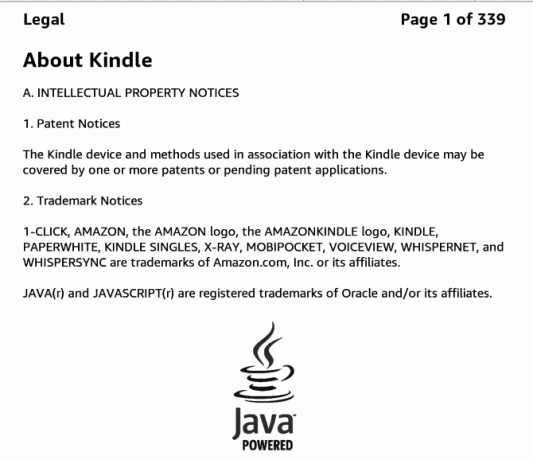 Legal Page 1 of 339

About Kindle

A. INTELLECTUAL PROPERTY NOTICES

1. Patent Notices

The Kindle device and methods used in association with the Kindle device may be covered by one or more patents or pending patent applications.

2. Trademark Notices

1-CLICK, AMAZON, the AMAZON logo, the AMAZONKINDLE logo, KINDLE, PAPERWHITE, KINDLE SINGLES, X-RAY, MOBIPOCKET, VOICEVIEW, WHISPERNET, and WHISPERSYNC are trademarks of Amazon.com, Inc. or its affiliates.

JAVA(r) and JAVASCRIPT(r) are registered trademarks of Oracle and/or its affiliates.

Java
POWERED